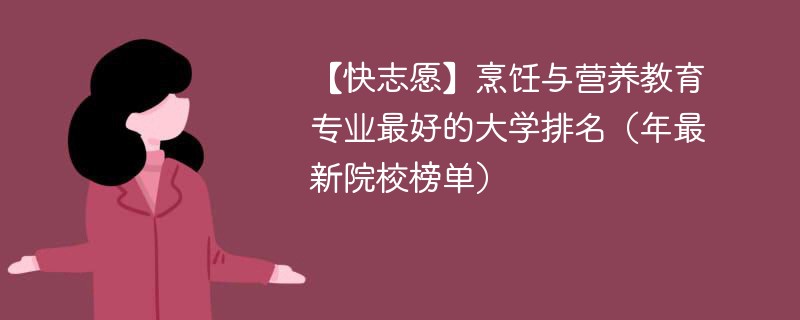 【快志愿】烹饪与营养教育专业最好的大学排名（年最新院校榜单）